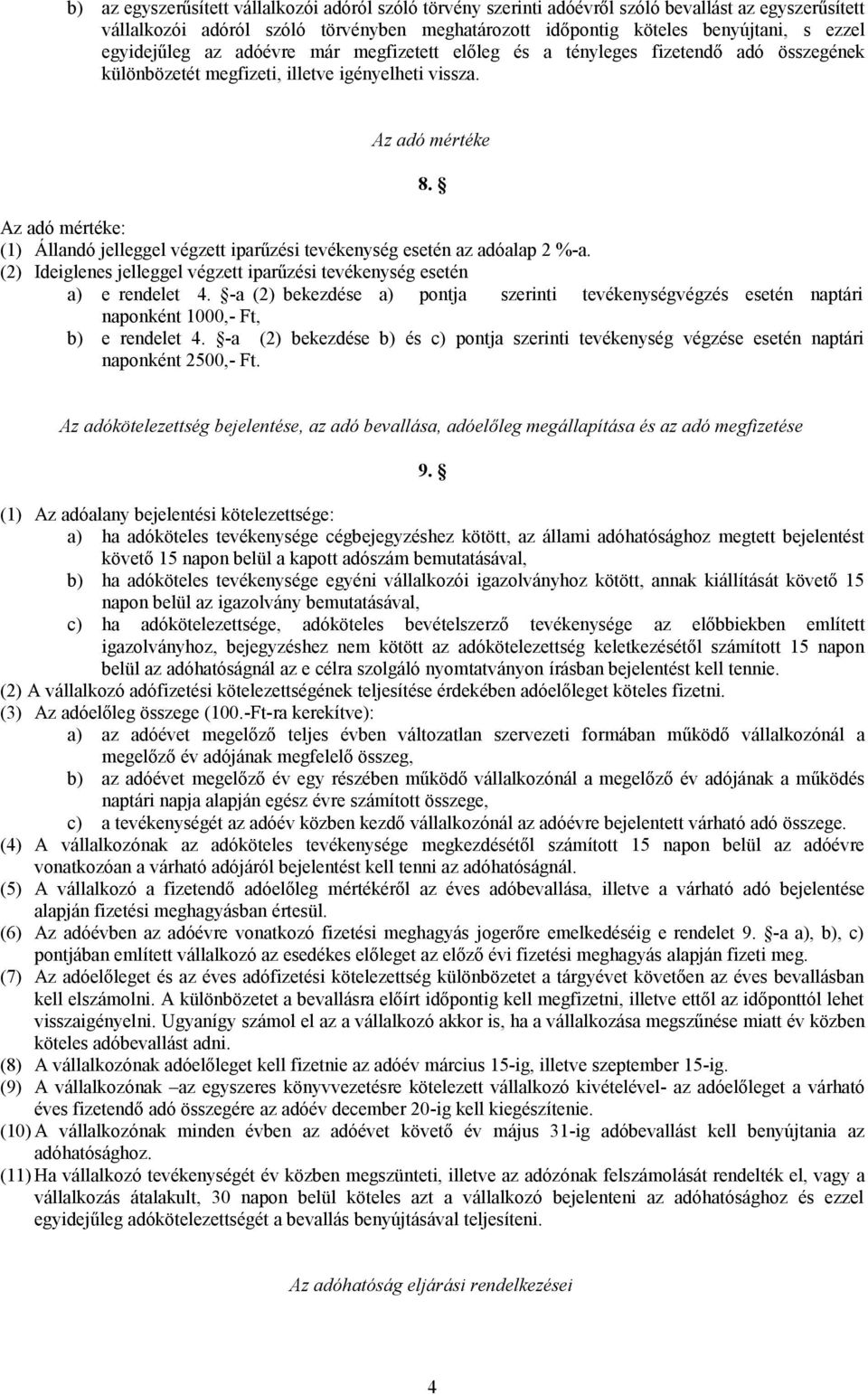 b) az egyszerűsített vállalkozói adóról szóló törvény szerinti adóévről szóló bevallást az egyszerűsített vállalkozói adóról szóló törvényben meghatározott időpontig köteles benyújtani, s ezzel egyidejűleg az adóévre már megfizetett előleg és a tényleges fizetendő adó összegének különbözetét megfizeti, illetve igényelheti vissza.

Az adó mértéke

8. §

Az adó mértéke:
(1) Állandó jelleggel végzett iparűzési tevékenység esetén az adóalap 2 %-a.
(2) Ideiglenes jelleggel végzett iparűzési tevékenység esetén
a) e rendelet 4. §-a (2) bekezdése a) pontja szerinti tevékenységvégzés esetén naptári naponként 1000,- Ft,
b) e rendelet 4. §-a (2) bekezdése b) és c) pontja szerinti tevékenység végzése esetén naptári naponként 2500,- Ft.

Az adókötelezettség bejelentése, az adó bevallása, adóelőleg megállapítása és az adó megfizetése

9. §

(1) Az adóalany bejelentési kötelezettsége:
a) ha adóköteles tevékenysége cégbejegyzéshez kötött, az állami adóhatósághoz megtett bejelentést követő 15 napon belül a kapott adószám bemutatásával,
b) ha adóköteles tevékenysége egyéni vállalkozói igazolványhoz kötött, annak kiállítását követő 15 napon belül az igazolvány bemutatásával,
c) ha adókötelezettsége, adóköteles bevételszerző tevékenysége az előbbiekben említett igazolványhoz, bejegyzéshez nem kötött az adókötelezettség keletkezésétől számított 15 napon belül az adóhatóságnál az e célra szolgáló nyomtatványon írásban bejelentést kell tennie.
(2) A vállalkozó adófizetési kötelezettségének teljesítése érdekében adóelőleget köteles fizetni.
(3) Az adóelőleg összege (100.-Ft-ra kerekítve):
a) az adóévet megelőző teljes évben változatlan szervezeti formában működő vállalkozónál a megelőző év adójának megfelelő összeg,
b) az adóévet megelőző év egy részében működő vállalkozónál a megelőző év adójának a működés naptári napja alapján egész évre számított összege,
c) a tevékenységét az adóév közben kezdő vállalkozónál az adóévre bejelentett várható adó összege.
(4) A vállalkozónak az adóköteles tevékenysége megkezdésétől számított 15 napon belül az adóévre vonatkozóan a várható adójáról bejelentést kell tenni az adóhatóságnál.
(5) A vállalkozó a fizetendő adóelőleg mértékéről az éves adóbevallása, illetve a várható adó bejelentése alapján fizetési meghagyásban értesül.
(6) Az adóévben az adóévre vonatkozó fizetési meghagyás jogerőre emelkedéséig e rendelet 9. §-a a), b), c) pontjában említett vállalkozó az esedékes előleget az előző évi fizetési meghagyás alapján fizeti meg.
(7) Az adóelőleget és az éves adófizetési kötelezettség különbözetet a tárgyévet követően az éves bevallásban kell elszámolni. A különbözetet a bevallásra előírt időpontig kell megfizetni, illetve ettől az időponttól lehet visszaigényelni. Ugyanígy számol el az a vállalkozó akkor is, ha a vállalkozása megszűnése miatt év közben köteles adóbevallást adni.
(8) A vállalkozónak adóelőleget kell fizetnie az adóév március 15-ig, illetve szeptember 15-ig.
(9) A vállalkozónak –az egyszeres könyvvezetésre kötelezett vállalkozó kivételével- az adóelőleget a várható éves fizetendő adó összegére az adóév december 20-ig kell kiegészítenie.
(10) A vállalkozónak minden évben az adóévet követő év május 31-ig adóbevallást kell benyújtania az adóhatósághoz.
(11) Ha vállalkozó tevékenységét év közben megszünteti, illetve az adózónak felszámolását rendelték el, vagy a vállalkozás átalakult, 30 napon belül köteles azt a vállalkozó bejelenteni az adóhatósághoz és ezzel egyidejűleg adókötelezettségét a bevallás benyújtásával teljesíteni.

Az adóhatóság eljárási rendelkezései

4